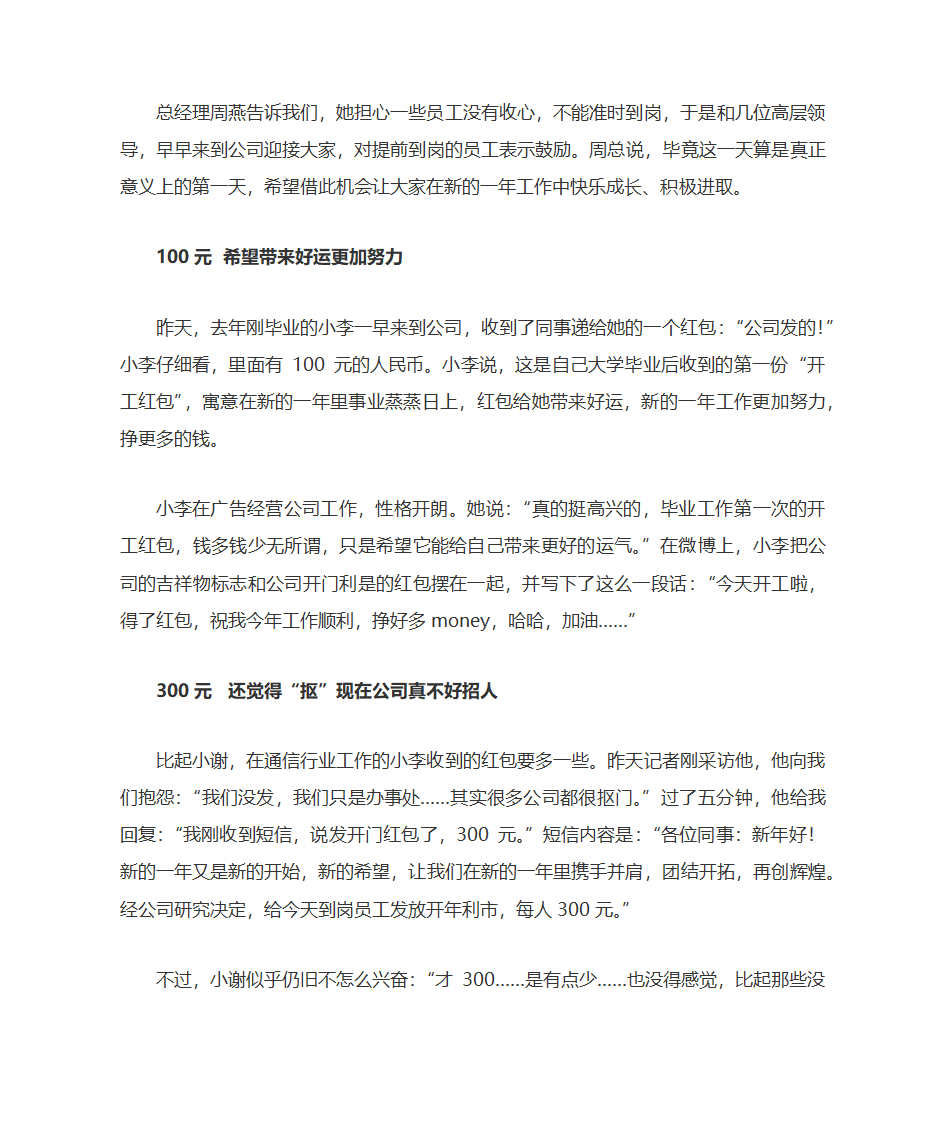 总经理周燕告诉我们，她担心一些员工没有收心，不能准时到岗，于是和几位高层领导，早早来到公司迎接大家，对提前到岗的员工表示鼓励。周总说，毕竟这一天算是真正意义上的第一天，希望借此机会让大家在新的一年工作中快乐成长、积极进取。

100 元 希望带来好运更加努力

昨天，去年刚毕业的小李一早来到公司，收到了同事递给她的一个红包：“公司发的!”小李仔细看，里面有 100 元的人民币。小李说，这是自己大学毕业后收到的第一份“开工红包”，寓意在新的一年里事业蒸蒸日上，红包给她带来好运，新的一年工作更加努力，挣更多的钱。

小李在广告经营公司工作，性格开朗。她说：“真的挺高兴的，毕业工作第一次的开工红包，钱多钱少无所谓，只是希望它能给自己带来更好的运气。”在微博上，小李把公司的吉祥物标志和公司开门利是的红包摆在一起，并写下了这么一段话：“今天开工啦，得了红包，祝我今年工作顺利，挣好多 money，哈哈，加油……”

300 元 还觉得“抠”现在公司真不好招人

比起小谢，在通信行业工作的小李收到的红包要多一些。昨天记者刚采访他，他向我们抱怨：“我们没发，我们只是办事处……其实很多公司都很抠门。”过了五分钟，他给我回复：“我刚收到短信，说发开门红包了，300 元。”短信内容是：“各位同事：新年好!新的一年又是新的开始，新的希望，让我们在新的一年里携手并肩，团结开拓，再创辉煌。经公司研究决定，给今天到岗员工发放开年利市，每人 300 元。”

不过，小谢似乎仍旧不怎么兴奋：“才 300……是有点少……也没得感觉，比起那些没